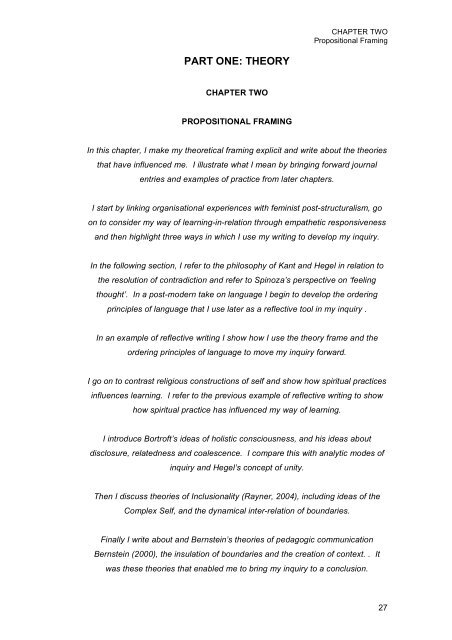 CHAPTER TWO
Propositional Framing

PART ONE: THEORY

CHAPTER TWO

PROPOSITIONAL FRAMING

In this chapter, I make my theoretical framing explicit and write about the theories that have influenced me. I illustrate what I mean by bringing forward journal entries and examples of practice from later chapters.

I start by linking organisational experiences with feminist post-structuralism, go on to consider my way of learning-in-relation through empathetic responsiveness and then highlight three ways in which I use my writing to develop my inquiry.

In the following section, I refer to the philosophy of Kant and Hegel in relation to the resolution of contradiction and refer to Spinoza's perspective on 'feeling thought'. In a post-modern take on language I begin to develop the ordering principles of language that I use later as a reflective tool in my inquiry .

In an example of reflective writing I show how I use the theory frame and the ordering principles of language to move my inquiry forward.

I go on to contrast religious constructions of self and show how spiritual practices influences learning. I refer to the previous example of reflective writing to show how spiritual practice has influenced my way of learning.

I introduce Bortroft's ideas of holistic consciousness, and his ideas about disclosure, relatedness and coalescence. I compare this with analytic modes of inquiry and Hegel's concept of unity.

Then I discuss theories of Inclusionality (Rayner, 2004), including ideas of the Complex Self, and the dynamical inter-relation of boundaries.

Finally I write about and Bernstein's theories of pedagogic communication Bernstein (2000), the insulation of boundaries and the creation of context. . It was these theories that enabled me to bring my inquiry to a conclusion.

27